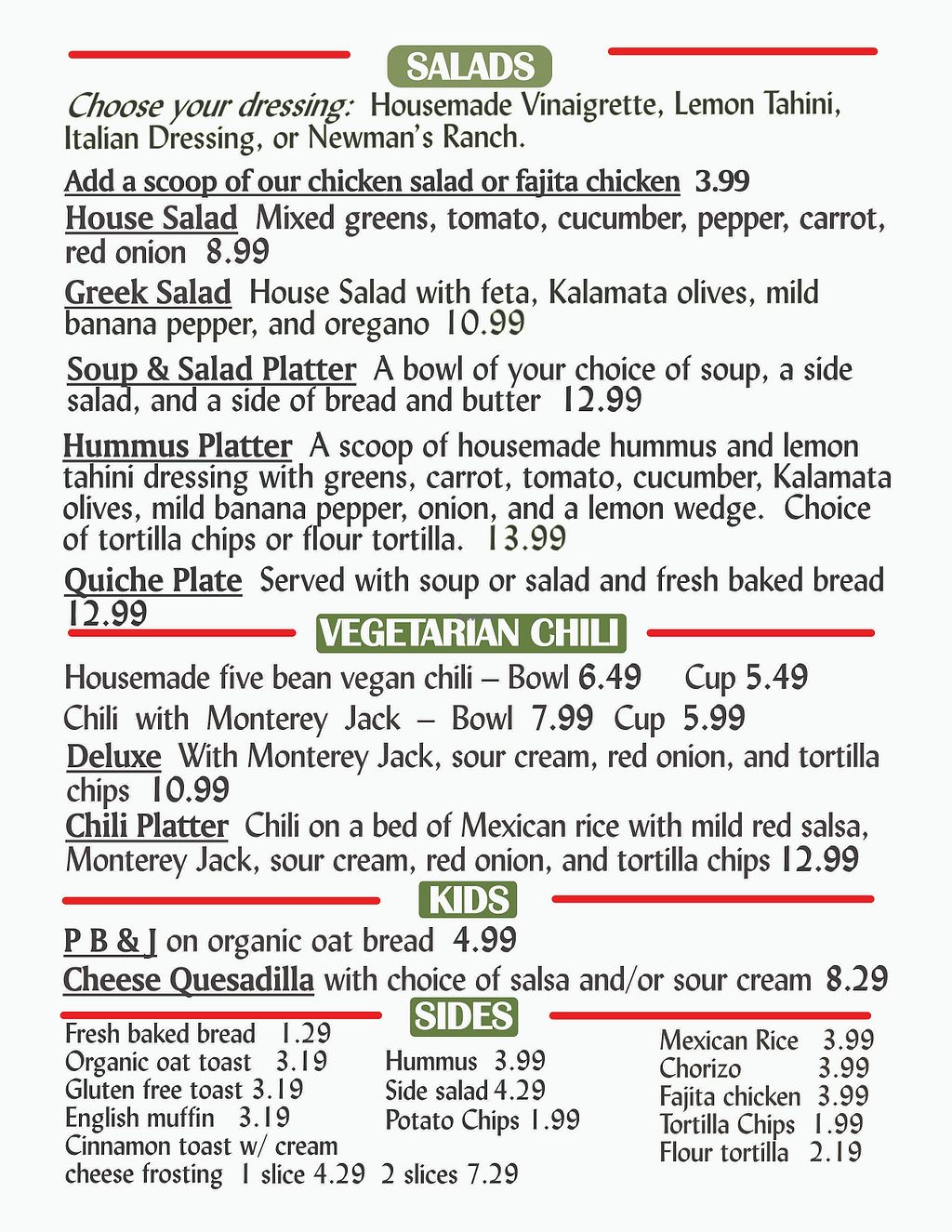 SALADS

Choose your dressing: Housemade Vinaigrette, Lemon Tahini, Italian Dressing, or Newman's Ranch.

Add a scoop of our chicken salad or fajita chicken 3.99

House Salad Mixed greens, tomato, cucumber, pepper, carrot, red onion 8.99

Greek Salad House Salad with feta, Kalamata olives, mild banana pepper, and oregano 10.99

Soup & Salad Platter A bowl of your choice of soup, a side salad, and a side of bread and butter 12.99

Hummus Platter A scoop of housemade hummus and lemon tahini dressing with greens, carrot, tomato, cucumber, Kalamata olives, mild banana pepper, onion, and a lemon wedge. Choice of tortilla chips or flour tortilla. 13.99

Quiche Plate Served with soup or salad and fresh baked bread 12.99

VEGETARIAN CHILI

Housemade five bean vegan chili – Bowl 6.49 Cup 5.49

Chili with Monterey Jack – Bowl 7.99 Cup 5.99

Deluxe With Monterey Jack, sour cream, red onion, and tortilla chips 10.99

Chili Platter Chili on a bed of Mexican rice with mild red salsa, Monterey Jack, sour cream, red onion, and tortilla chips 12.99

KIDS

P B & J on organic oat bread 4.99

Cheese Quesadilla with choice of salsa and/or sour cream 8.29

SIDES

Fresh baked bread 1.29
Organic oat toast 3.19
Gluten free toast 3.19
English muffin 3.19
Cinnamon toast w/ cream cheese frosting 1 slice 4.29 2 slices 7.29

Hummus 3.99
Side salad 4.29
Potato Chips 1.99

Mexican Rice 3.99
Chorizo 3.99
Fajita chicken 3.99
Tortilla Chips 1.99
Flour tortilla 2.19